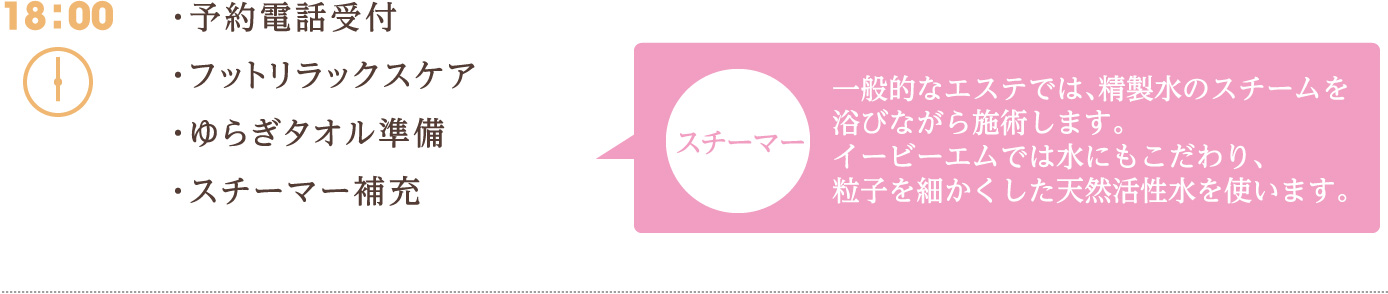 18:00

・予約電話受付
・フットリラックスケア
・ゆらぎタオル準備
・スチーマー補充

スチーマー

一般的なエステでは、精製水のスチームを浴びながら施術します。
イービーエムでは水にもこだわり、粒子を細かくした天然活性水を使います。